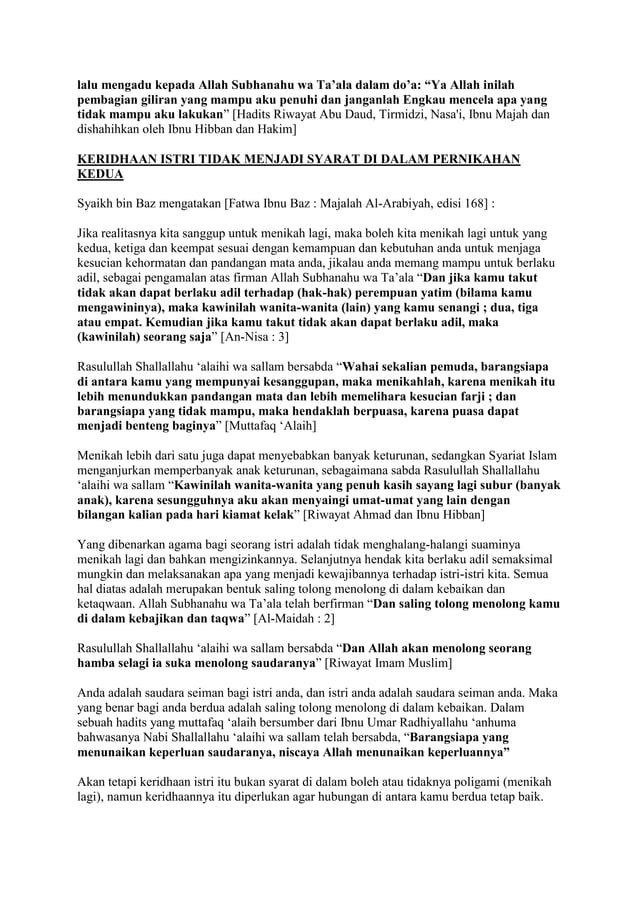 lalu mengadu kepada Allah Subhanahu wa Ta'ala dalam do'a: "Ya Allah inilah pembagian giliran yang mampu aku penuhi dan janganlah Engkau mencela apa yang tidak mampu aku lakukan" [Hadits Riwayat Abu Daud, Tirmidzi, Nasa'i, Ibnu Majah dan dishahihkan oleh Ibnu Hibban dan Hakim]

KERIDHAAN ISTRI TIDAK MENJADI SYARAT DI DALAM PERNIKAHAN KEDUA

Syaikh bin Baz mengatakan [Fatwa Ibnu Baz : Majalah Al-Arabiyah, edisi 168] :

Jika realitasnya kita sanggup untuk menikah lagi, maka boleh kita menikah lagi untuk yang kedua, ketiga dan keempat sesuai dengan kemampuan dan kebutuhan anda untuk menjaga kesucian kehormatan dan pandangan mata anda, jikalau anda memang mampu untuk berlaku adil, sebagai pengamalan atas firman Allah Subhanahu wa Ta'ala "Dan jika kamu takut tidak akan dapat berlaku adil terhadap (hak-hak) perempuan yatim (bilama kamu mengawininya), maka kawinilah wanita-wanita (lain) yang kamu senangi ; dua, tiga atau empat. Kemudian jika kamu takut tidak akan dapat berlaku adil, maka (kawinilah) seorang saja" [An-Nisa : 3]

Rasulullah Shallallahu 'alaihi wa sallam bersabda "Wahai sekalian pemuda, barangsiapa di antara kamu yang mempunyai kesanggupan, maka menikahlah, karena menikah itu lebih menundukkan pandangan mata dan lebih memelihara kesucian farji ; dan barangsiapa yang tidak mampu, maka hendaklah berpuasa, karena puasa dapat menjadi benteng baginya" [Muttafaq 'Alaih]

Menikah lebih dari satu juga dapat menyebabkan banyak keturunan, sedangkan Syariat Islam menganjurkan memperbanyak anak keturunan, sebagaimana sabda Rasulullah Shallallahu 'alaihi wa sallam "Kawinilah wanita-wanita yang penuh kasih sayang lagi subur (banyak anak), karena sesungguhnya aku akan menyaingi umat-umat yang lain dengan bilangan kalian pada hari kiamat kelak" [Riwayat Ahmad dan Ibnu Hibban]

Yang dibenarkan agama bagi seorang istri adalah tidak menghalang-halangi suaminya menikah lagi dan bahkan mengizinkannya. Selanjutnya hendak kita berlaku adil semaksimal mungkin dan melaksanakan apa yang menjadi kewajibannya terhadap istri-istri kita. Semua hal diatas adalah merupakan bentuk saling tolong menolong di dalam kebaikan dan ketaqwaan. Allah Subhanahu wa Ta'ala telah berfirman "Dan saling tolong menolong kamu di dalam kebajikan dan taqwa" [Al-Maidah : 2]

Rasulullah Shallallahu 'alaihi wa sallam bersabda "Dan Allah akan menolong seorang hamba selagi ia suka menolong saudaranya" [Riwayat Imam Muslim]

Anda adalah saudara seiman bagi istri anda, dan istri anda adalah saudara seiman anda. Maka yang benar bagi anda berdua adalah saling tolong menolong di dalam kebaikan. Dalam sebuah hadits yang muttafaq 'alaih bersumber dari Ibnu Umar Radhiyallahu 'anhuma bahwasanya Nabi Shallallahu 'alaihi wa sallam telah bersabda, "Barangsiapa yang menunaikan keperluan saudaranya, niscaya Allah menunaikan keperluannya"

Akan tetapi keridhaan istri itu bukan syarat di dalam boleh atau tidaknya poligami (menikah lagi), namun keridhaannya itu diperlukan agar hubungan di antara kamu berdua tetap baik.